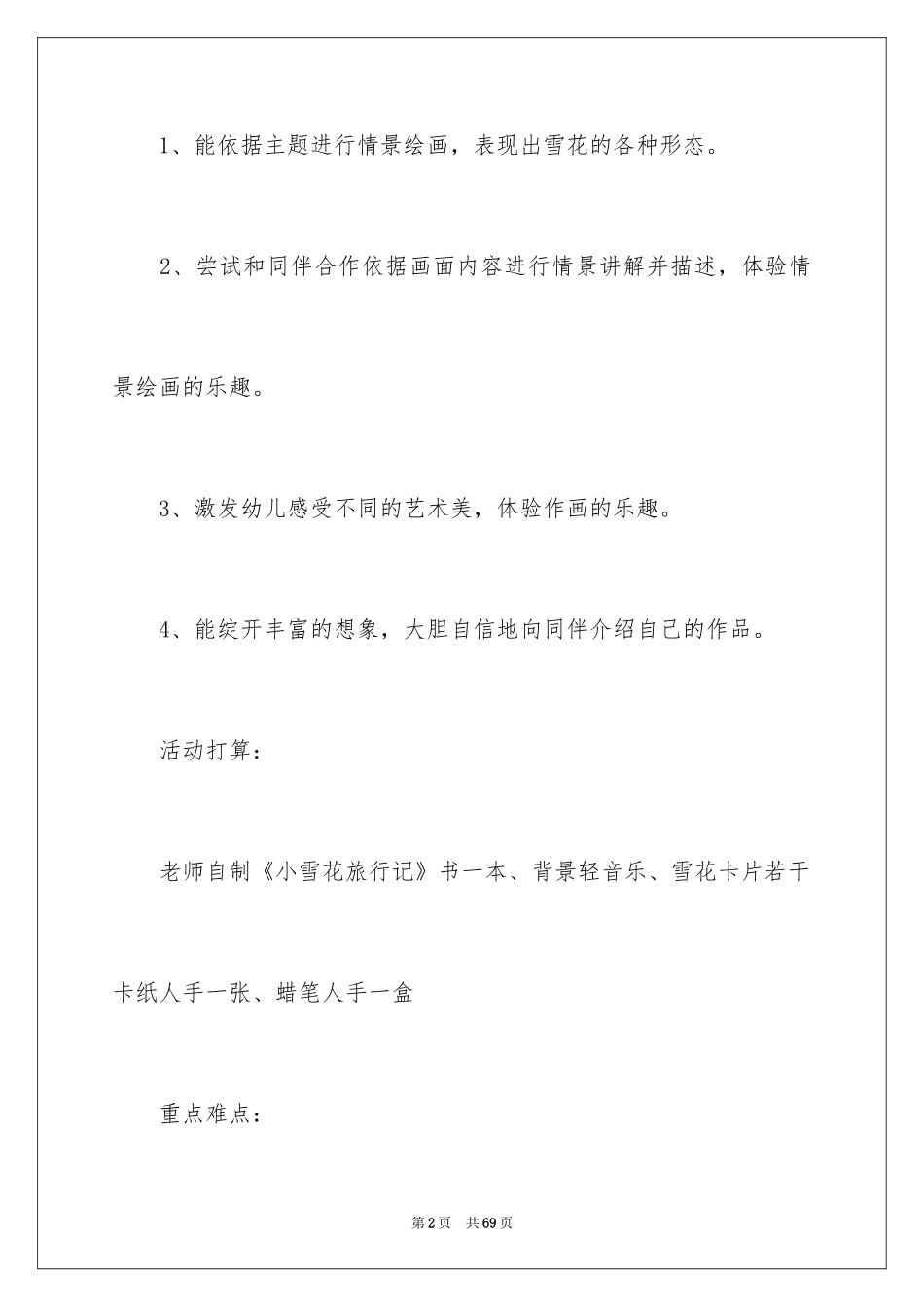 1、能依据主题进行情景绘画，表现出雪花的各种形态。

2、尝试和同伴合作依据画面内容进行情景讲解并描述，体验情景绘画的乐趣。

3、激发幼儿感受不同的艺术美，体验作画的乐趣。

4、能绽开丰富的想象，大胆自信地向同伴介绍自己的作品。

活动打算：

老师自制《小雪花旅行记》书一本、背景轻音乐、雪花卡片若干卡纸人手一张、蜡笔人手一盒

重点难点：

第2页 共69页